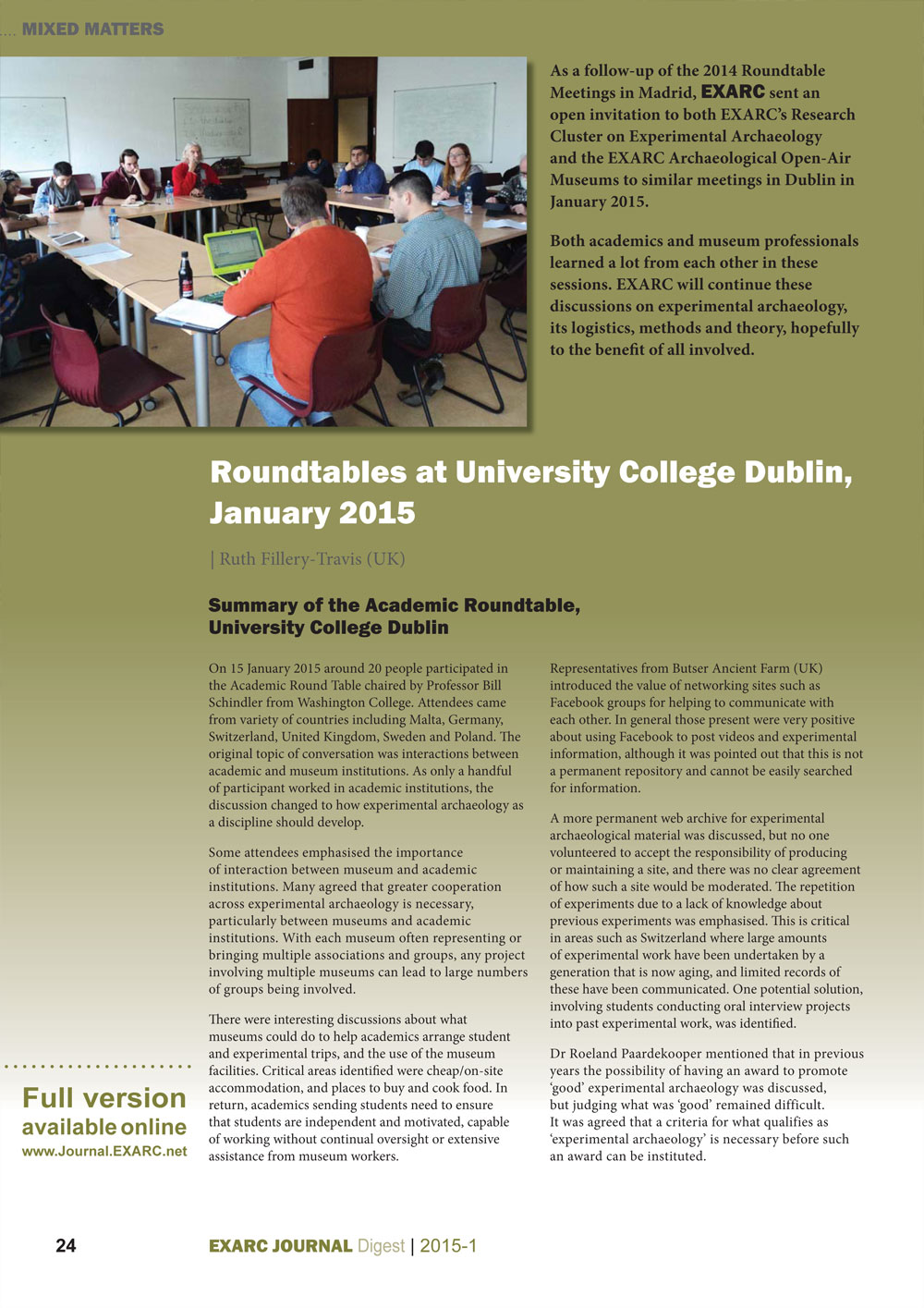 ... MIXED MATTERS

As a follow-up of the 2014 Roundtable Meetings in Madrid, EXARC sent an open invitation to both EXARC's Research Cluster on Experimental Archaeology and the EXARC Archaeological Open-Air Museums to similar meetings in Dublin in January 2015.

Both academics and museum professionals learned a lot from each other in these sessions. EXARC will continue these discussions on experimental archaeology, its logistics, methods and theory, hopefully to the benefit of all involved.

Roundtables at University College Dublin, January 2015

| Ruth Fillery-Travis (UK)

Summary of the Academic Roundtable, University College Dublin

On 15 January 2015 around 20 people participated in the Academic Round Table chaired by Professor Bill Schindler from Washington College. Attendees came from variety of countries including Malta, Germany, Switzerland, United Kingdom, Sweden and Poland. The original topic of conversation was interactions between academic and museum institutions. As only a handful of participant worked in academic institutions, the discussion changed to how experimental archaeology as a discipline should develop.

Some attendees emphasised the importance of interaction between museum and academic institutions. Many agreed that greater cooperation across experimental archaeology is necessary, particularly between museums and academic institutions. With each museum often representing or bringing multiple associations and groups, any project involving multiple museums can lead to large numbers of groups being involved.

There were interesting discussions about what museums could do to help academics arrange student and experimental trips, and the use of the museum facilities. Critical areas identified were cheap/on-site accommodation, and places to buy and cook food. In return, academics sending students need to ensure that students are independent and motivated, capable of working without continual oversight or extensive assistance from museum workers.

Representatives from Butser Ancient Farm (UK) introduced the value of networking sites such as Facebook groups for helping to communicate with each other. In general those present were very positive about using Facebook to post videos and experimental information, although it was pointed out that this is not a permanent repository and cannot be easily searched for information.

A more permanent web archive for experimental archaeological material was discussed, but no one volunteered to accept the responsibility of producing or maintaining a site, and there was no clear agreement of how such a site would be moderated. The repetition of experiments due to a lack of knowledge about previous experiments was emphasised. This is critical in areas such as Switzerland where large amounts of experimental work have been undertaken by a generation that is now aging, and limited records of these have been communicated. One potential solution, involving students conducting oral interview projects into past experimental work, was identified.

Dr Roeland Paardekooper mentioned that in previous years the possibility of having an award to promote 'good' experimental archaeology was discussed, but judging what was 'good' remained difficult. It was agreed that a criteria for what qualifies as 'experimental archaeology' is necessary before such an award can be instituted.

Full version available online
www.Journal.EXARC.net

24 EXARC JOURNAL Digest | 2015-1